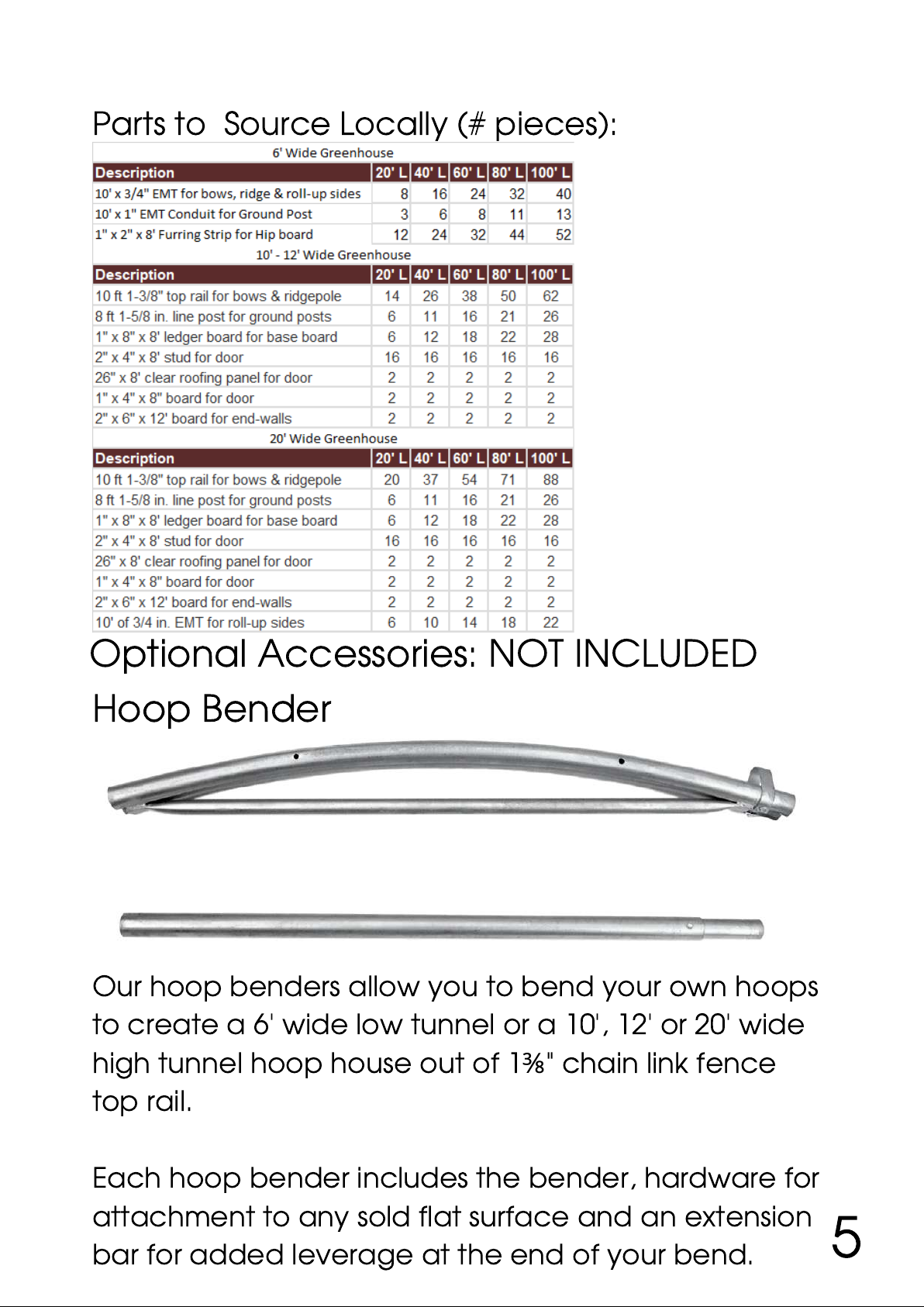 Parts to  Source Locally (# pieces):

6' Wide Greenhouse

| Description | 20' L | 40' L | 60' L | 80' L | 100' L |
|---|---|---|---|---|---|
| 10' x 3/4" EMT for bows, ridge & roll-up sides | 8 | 16 | 24 | 32 | 40 |
| 10' x 1" EMT Conduit for Ground Post | 3 | 6 | 8 | 11 | 13 |
| 1" x 2" x 8' Furring Strip for Hip board | 12 | 24 | 32 | 44 | 52 |

10' - 12' Wide Greenhouse

| Description | 20' L | 40' L | 60' L | 80' L | 100' L |
|---|---|---|---|---|---|
| 10 ft 1-3/8" top rail for bows & ridgepole | 14 | 26 | 38 | 50 | 62 |
| 8 ft 1-5/8 in. line post for ground posts | 6 | 11 | 16 | 21 | 26 |
| 1" x 8" x 8' ledger board for base board | 6 | 12 | 18 | 22 | 28 |
| 2" x 4" x 8' stud for door | 16 | 16 | 16 | 16 | 16 |
| 26" x 8' clear roofing panel for door | 2 | 2 | 2 | 2 | 2 |
| 1" x 4" x 8" board for door | 2 | 2 | 2 | 2 | 2 |
| 2" x 6" x 12' board for end-walls | 2 | 2 | 2 | 2 | 2 |

20' Wide Greenhouse

| Description | 20' L | 40' L | 60' L | 80' L | 100' L |
|---|---|---|---|---|---|
| 10 ft 1-3/8" top rail for bows & ridgepole | 20 | 37 | 54 | 71 | 88 |
| 8 ft 1-5/8 in. line post for ground posts | 6 | 11 | 16 | 21 | 26 |
| 1" x 8" x 8' ledger board for base board | 6 | 12 | 18 | 22 | 28 |
| 2" x 4" x 8' stud for door | 16 | 16 | 16 | 16 | 16 |
| 26" x 8' clear roofing panel for door | 2 | 2 | 2 | 2 | 2 |
| 1" x 4" x 8" board for door | 2 | 2 | 2 | 2 | 2 |
| 2" x 6" x 12' board for end-walls | 2 | 2 | 2 | 2 | 2 |
| 10' of 3/4 in. EMT for roll-up sides | 6 | 10 | 14 | 18 | 22 |

Optional Accessories: NOT INCLUDED

Hoop Bender

Our hoop benders allow you to bend your own hoops to create a 6' wide low tunnel or a 10', 12' or 20' wide high tunnel hoop house out of 1⅜" chain link fence top rail.

Each hoop bender includes the bender, hardware for attachment to any sold flat surface and an extension bar for added leverage at the end of your bend.

5